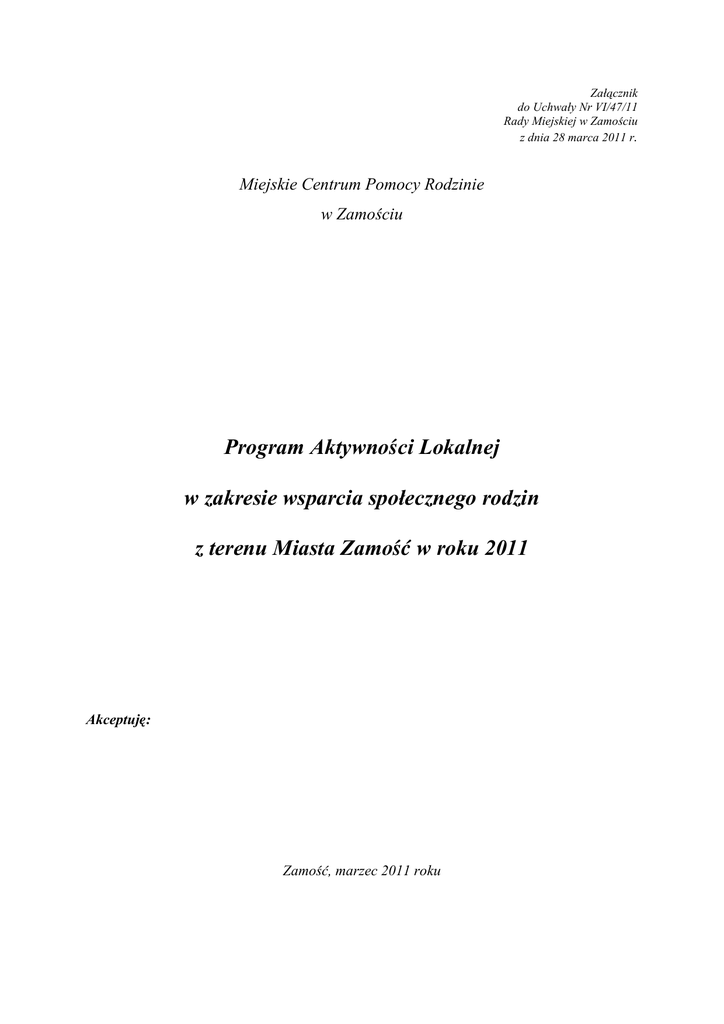 Załącznik
do Uchwały Nr VI/47/11
Rady Miejskiej w Zamościu
z dnia 28 marca 2011 r.

Miejskie Centrum Pomocy Rodzinie
w Zamościu

Program Aktywności Lokalnej
w zakresie wsparcia społecznego rodzin
z terenu Miasta Zamość w roku 2011

Akceptuję:

Zamość, marzec 2011 roku